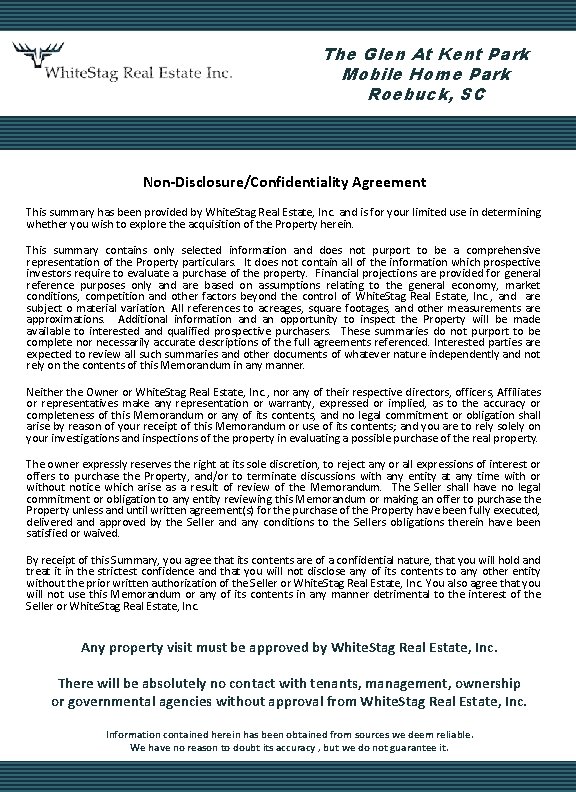 WhiteStag Real Estate Inc.

The Glen At Kent Park
Mobile Home Park
Roebuck, SC

Non-Disclosure/Confidentiality Agreement

This summary has been provided by WhiteStag Real Estate, Inc. and is for your limited use in determining whether you wish to explore the acquisition of the Property herein.

This summary contains only selected information and does not purport to be a comprehensive representation of the Property particulars. It does not contain all of the information which prospective investors require to evaluate a purchase of the property. Financial projections are provided for general reference purposes only and are based on assumptions relating to the general economy, market conditions, competition and other factors beyond the control of WhiteStag Real Estate, Inc., and are subject o material variation. All references to acreages, square footages, and other measurements are approximations. Additional information and an opportunity to inspect the Property will be made available to interested and qualified prospective purchasers. These summaries do not purport to be complete nor necessarily accurate descriptions of the full agreements referenced. Interested parties are expected to review all such summaries and other documents of whatever nature independently and not rely on the contents of this Memorandum in any manner.

Neither the Owner or WhiteStag Real Estate, Inc., nor any of their respective directors, officers, Affiliates or representatives make any representation or warranty, expressed or implied, as to the accuracy or completeness of this Memorandum or any of its contents, and no legal commitment or obligation shall arise by reason of your receipt of this Memorandum or use of its contents; and you are to rely solely on your investigations and inspections of the property in evaluating a possible purchase of the real property.

The owner expressly reserves the right at its sole discretion, to reject any or all expressions of interest or offers to purchase the Property, and/or to terminate discussions with any entity at any time with or without notice which arise as a result of review of the Memorandum. The Seller shall have no legal commitment or obligation to any entity reviewing this Memorandum or making an offer to purchase the Property unless and until written agreement(s) for the purchase of the Property have been fully executed, delivered and approved by the Seller and any conditions to the Sellers obligations therein have been satisfied or waived.

By receipt of this Summary, you agree that its contents are of a confidential nature, that you will hold and treat it in the strictest confidence and that you will not disclose any of its contents to any other entity without the prior written authorization of the Seller or WhiteStag Real Estate, Inc. You also agree that you will not use this Memorandum or any of its contents in any manner detrimental to the interest of the Seller or WhiteStag Real Estate, Inc.

Any property visit must be approved by WhiteStag Real Estate, Inc.

There will be absolutely no contact with tenants, management, ownership or governmental agencies without approval from WhiteStag Real Estate, Inc.

Information contained herein has been obtained from sources we deem reliable.
We have no reason to doubt its accuracy , but we do not guarantee it.